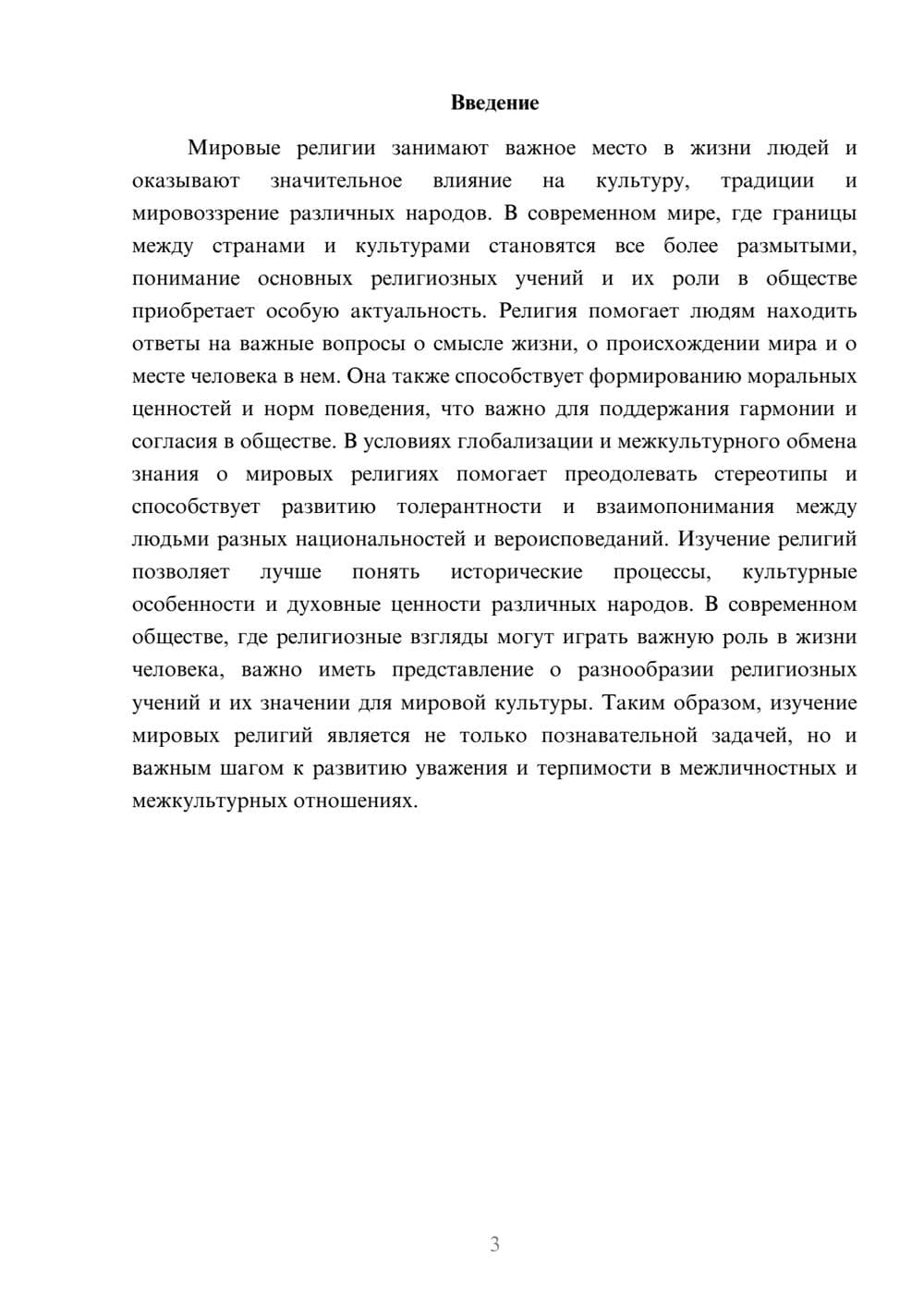 Введение

Мировые религии занимают важное место в жизни людей и оказывают значительное влияние на культуру, традиции и мировоззрение различных народов. В современном мире, где границы между странами и культурами становятся все более размытыми, понимание основных религиозных учений и их роли в обществе приобретает особую актуальность. Религия помогает людям находить ответы на важные вопросы о смысле жизни, о происхождении мира и о месте человека в нем. Она также способствует формированию моральных ценностей и норм поведения, что важно для поддержания гармонии и согласия в обществе. В условиях глобализации и межкультурного обмена знания о мировых религиях помогает преодолевать стереотипы и способствует развитию толерантности и взаимопонимания между людьми разных национальностей и вероисповеданий. Изучение религий позволяет лучше понять исторические процессы, культурные особенности и духовные ценности различных народов. В современном обществе, где религиозные взгляды могут играть важную роль в жизни человека, важно иметь представление о разнообразии религиозных учений и их значении для мировой культуры. Таким образом, изучение мировых религий является не только познавательной задачей, но и важным шагом к развитию уважения и терпимости в межличностных и межкультурных отношениях.

3